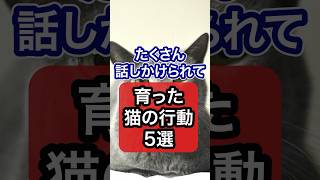 たくさん
話しかけられて

育った
猫の行動
5選